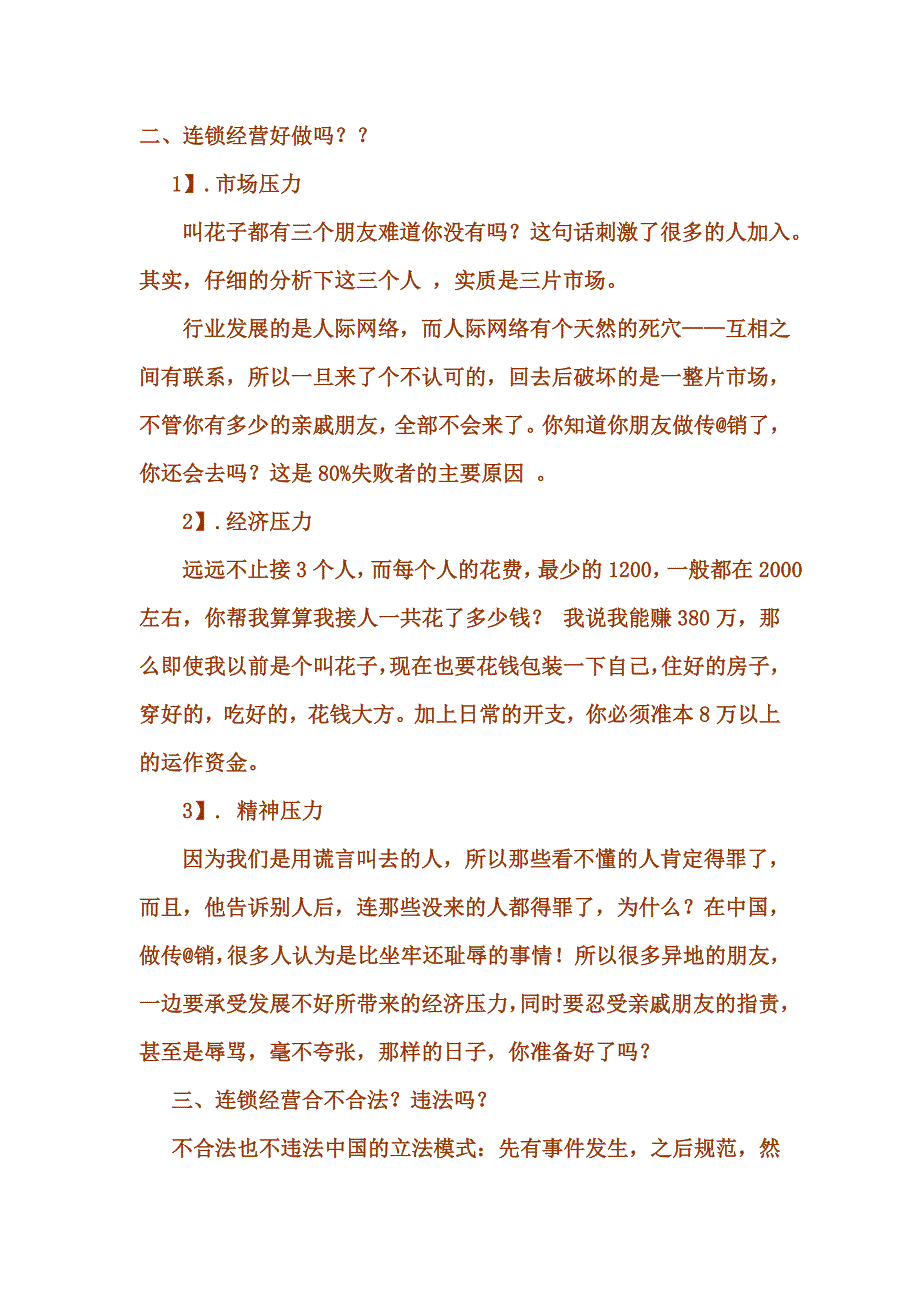 二、连锁经营好做吗？？

1】.市场压力

叫花子都有三个朋友难道你没有吗？这句话刺激了很多的人加入。其实，仔细的分析下这三个人 ，实质是三片市场。

行业发展的是人际网络，而人际网络有个天然的死穴——互相之间有联系，所以一旦来了个不认可的，回去后破坏的是一整片市场，不管你有多少的亲戚朋友，全部不会来了。你知道你朋友做传@销了，你还会去吗？这是 80%失败者的主要原因 。

2】.经济压力

远远不止接 3 个人，而每个人的花费，最少的 1200，一般都在 2000 左右，你帮我算算我接人一共花了多少钱？ 我说我能赚 380 万，那么即使我以前是个叫花子，现在也要花钱包装一下自己，住好的房子，穿好的，吃好的，花钱大方。加上日常的开支，你必须准本 8 万以上的运作资金。

3】. 精神压力

因为我们是用谎言叫去的人，所以那些看不懂的人肯定得罪了，而且，他告诉别人后，连那些没来的人都得罪了，为什么？在中国，做传@销，很多人认为是比坐牢还耻辱的事情！所以很多异地的朋友，一边要承受发展不好所带来的经济压力，同时要忍受亲戚朋友的指责，甚至是辱骂，毫不夸张，那样的日子，你准备好了吗？

三、连锁经营合不合法？违法吗？

不合法也不违法中国的立法模式：先有事件发生，之后规范，然